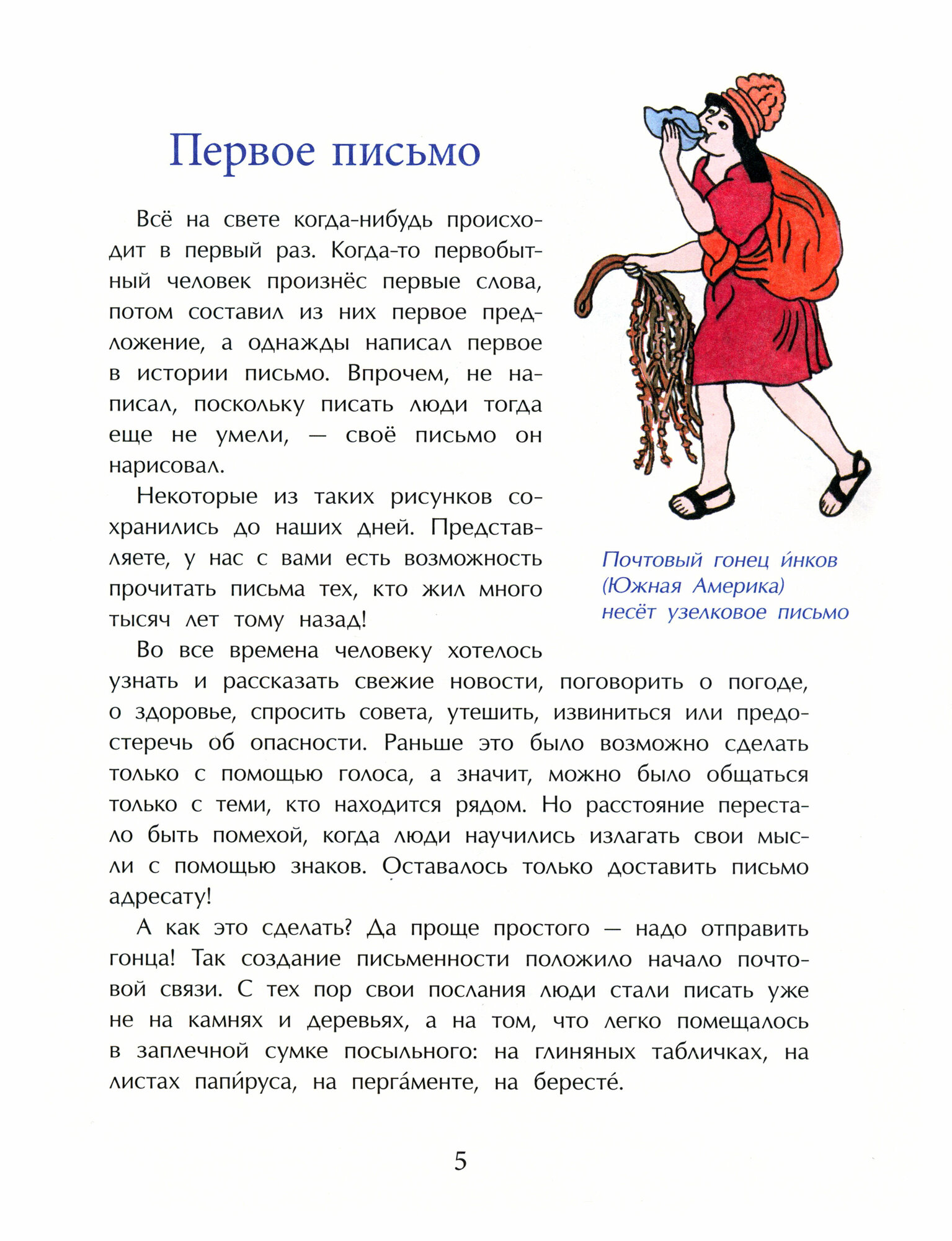 Первое письмо

Всё на свете когда-нибудь происходит в первый раз. Когда-то первобытный человек произнёс первые слова, потом составил из них первое предложение, а однажды написал первое в истории письмо. Впрочем, не написал, поскольку писать люди тогда еще не умели, — своё письмо он нарисовал.

Некоторые из таких рисунков сохранились до наших дней. Представляете, у нас с вами есть возможность прочитать письма тех, кто жил много тысяч лет тому назад!

Почтовый гонец и́нков (Южная Америка) несёт узелковое письмо

Во все времена человеку хотелось узнать и рассказать свежие новости, поговорить о погоде, о здоровье, спросить совета, утешить, извиниться или предостеречь об опасности. Раньше это было возможно сделать только с помощью голоса, а значит, можно было общаться только с теми, кто находится рядом. Но расстояние перестало быть помехой, когда люди научились излагать свои мысли с помощью знаков. Оставалось только доставить письмо адресату!

А как это сделать? Да проще простого — надо отправить гонца! Так создание письменности положило начало почтовой связи. С тех пор свои послания люди стали писать уже не на камнях и деревьях, а на том, что легко помещалось в заплечной сумке посыльного: на глиняных табличках, на листах папи́руса, на перга́менте, на бересте́.

5